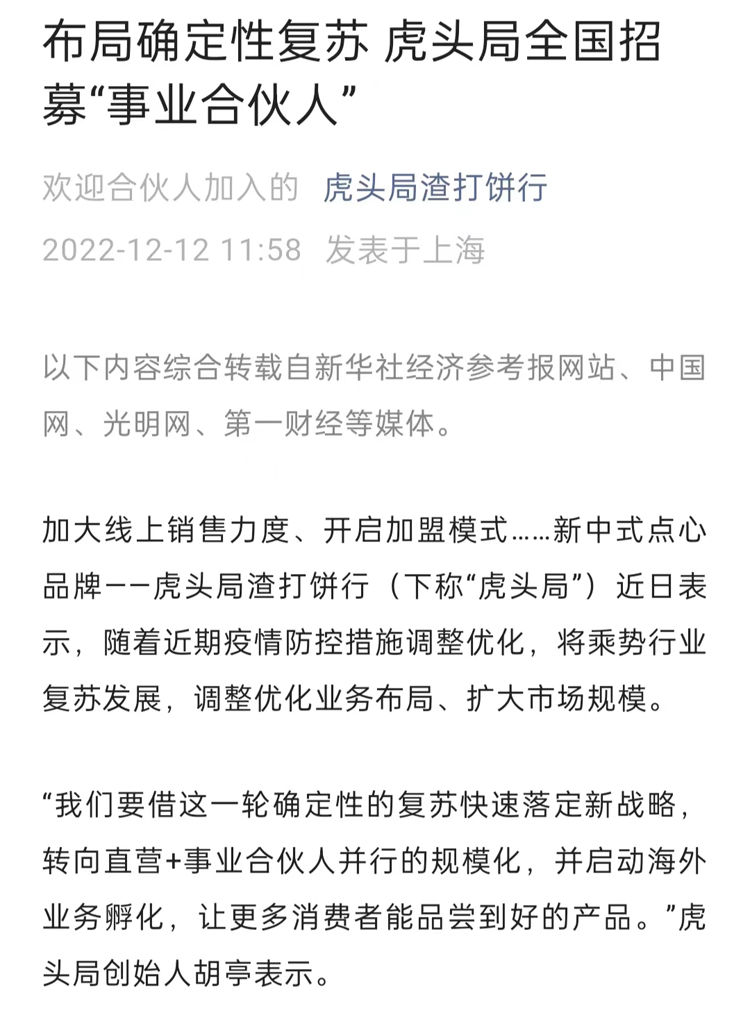 布局确定性复苏 虎头局全国招募“事业合伙人”

欢迎合伙人加入的 虎头局渣打饼行
2022-12-12 11:58 发表于上海

以下内容综合转载自新华社经济参考报网站、中国网、光明网、第一财经等媒体。

加大线上销售力度、开启加盟模式……新中式点心品牌——虎头局渣打饼行（下称“虎头局”）近日表示，随着近期疫情防控措施调整优化，将乘势行业复苏发展，调整优化业务布局、扩大市场规模。

“我们要借这一轮确定性的复苏快速落定新战略，转向直营+事业合伙人并行的规模化，并启动海外业务孵化，让更多消费者能品尝到好的产品。”虎头局创始人胡亭表示。